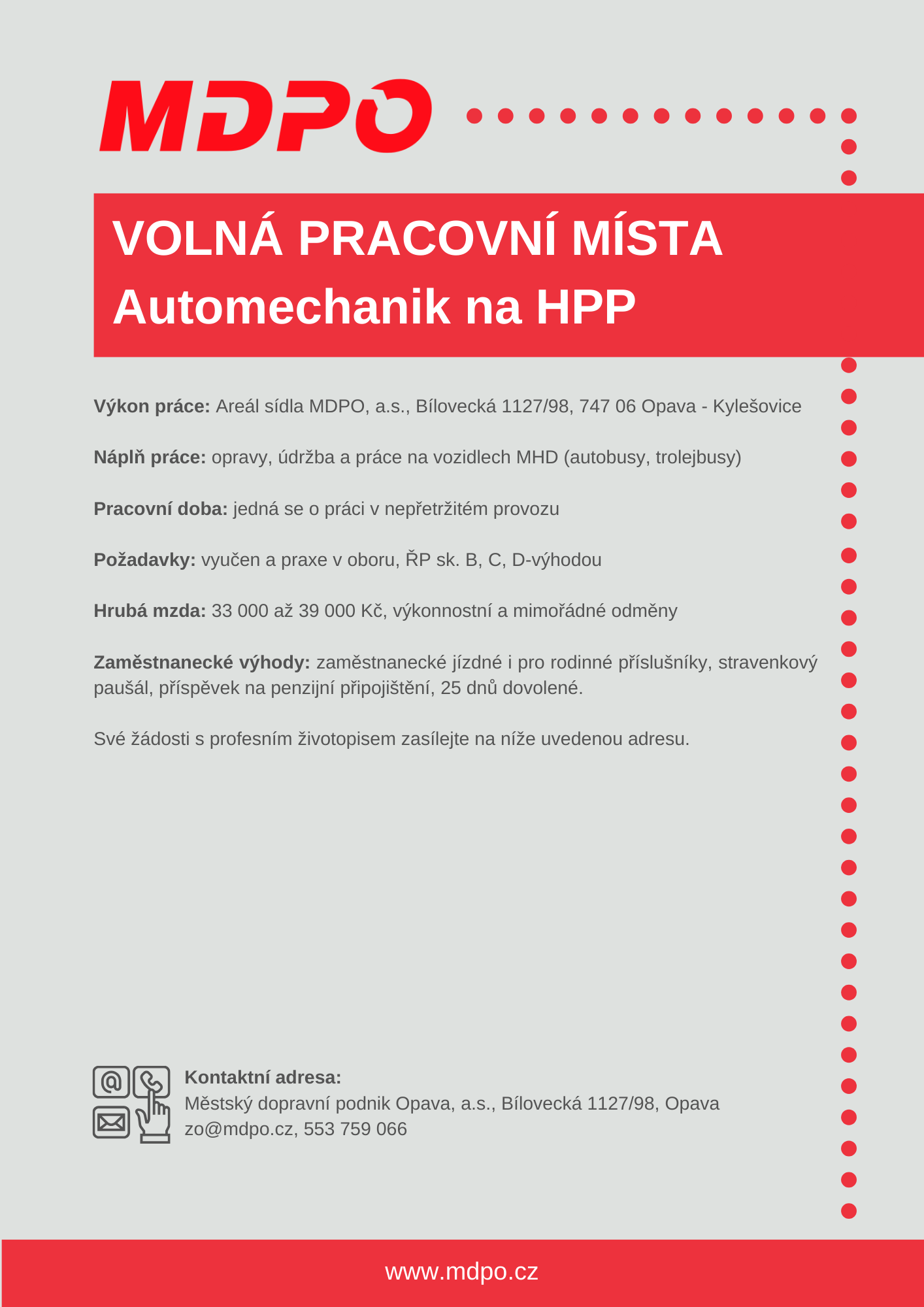 MDPO

VOLNÁ PRACOVNÍ MÍSTA
Automechanik na HPP

Výkon práce: Areál sídla MDPO, a.s., Bílovecká 1127/98, 747 06 Opava - Kylešovice

Náplň práce: opravy, údržba a práce na vozidlech MHD (autobusy, trolejbusy)

Pracovní doba: jedná se o práci v nepřetržitém provozu

Požadavky: vyučen a praxe v oboru, ŘP sk. B, C, D-výhodou

Hrubá mzda: 33 000 až 39 000 Kč, výkonnostní a mimořádné odměny

Zaměstnanecké výhody: zaměstnanecké jízdné i pro rodinné příslušníky, stravenkový paušál, příspěvek na penzijní připojištění, 25 dnů dovolené.

Své žádosti s profesním životopisem zasílejte na níže uvedenou adresu.

Kontaktní adresa:
Městský dopravní podnik Opava, a.s., Bílovecká 1127/98, Opava
zo@mdpo.cz, 553 759 066

www.mdpo.cz